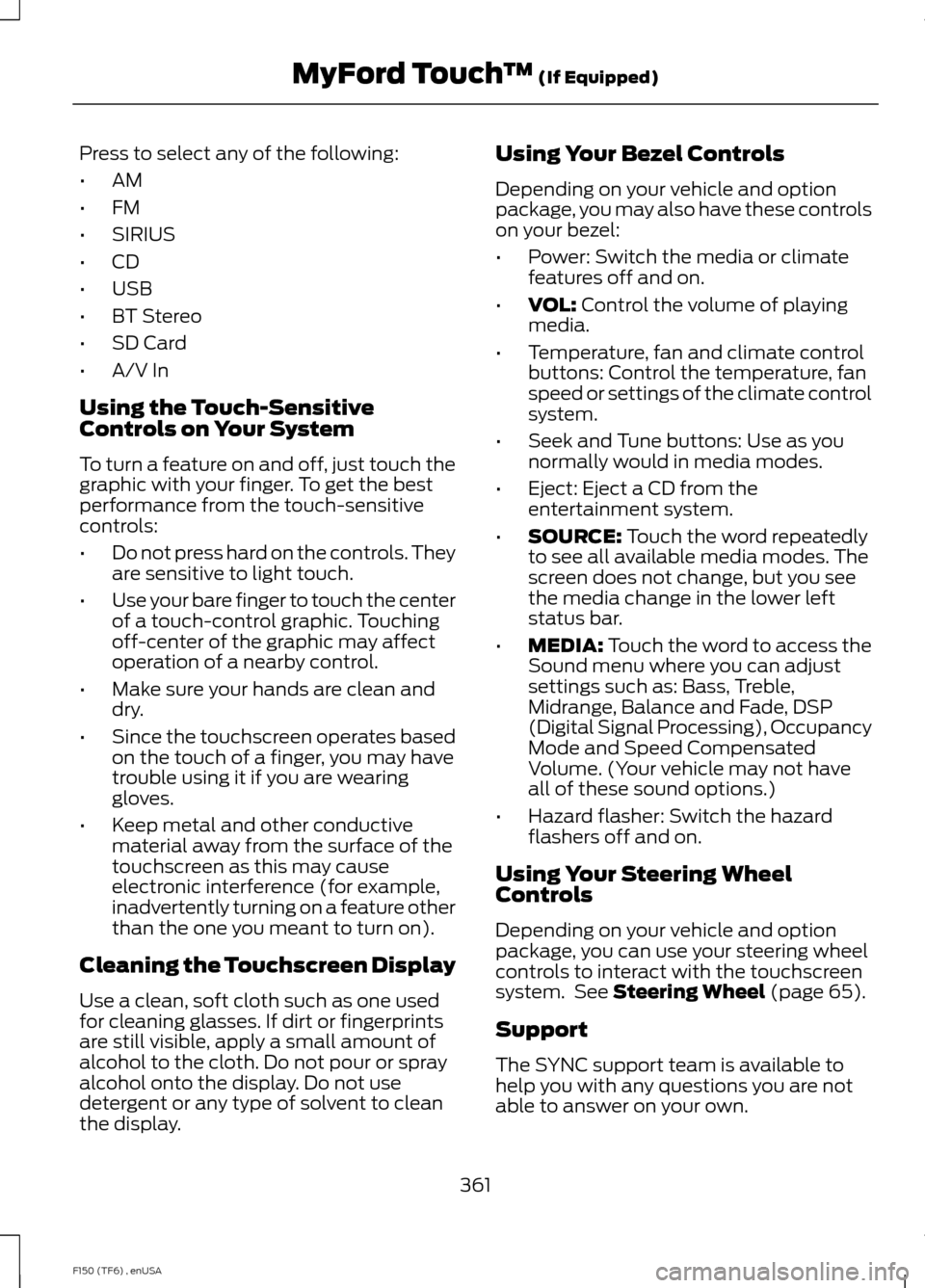 MyFord Touch™ (If Equipped)

Press to select any of the following:

• AM
• FM
• SIRIUS
• CD
• USB
• BT Stereo
• SD Card
• A/V In

Using the Touch-Sensitive Controls on Your System

To turn a feature on and off, just touch the graphic with your finger. To get the best performance from the touch-sensitive controls:

• Do not press hard on the controls. They are sensitive to light touch.
• Use your bare finger to touch the center of a touch-control graphic. Touching off-center of the graphic may affect operation of a nearby control.
• Make sure your hands are clean and dry.
• Since the touchscreen operates based on the touch of a finger, you may have trouble using it if you are wearing gloves.
• Keep metal and other conductive material away from the surface of the touchscreen as this may cause electronic interference (for example, inadvertently turning on a feature other than the one you meant to turn on).

Cleaning the Touchscreen Display

Use a clean, soft cloth such as one used for cleaning glasses. If dirt or fingerprints are still visible, apply a small amount of alcohol to the cloth. Do not pour or spray alcohol onto the display. Do not use detergent or any type of solvent to clean the display.

Using Your Bezel Controls

Depending on your vehicle and option package, you may also have these controls on your bezel:

• Power: Switch the media or climate features off and on.
• VOL: Control the volume of playing media.
• Temperature, fan and climate control buttons: Control the temperature, fan speed or settings of the climate control system.
• Seek and Tune buttons: Use as you normally would in media modes.
• Eject: Eject a CD from the entertainment system.
• SOURCE: Touch the word repeatedly to see all available media modes. The screen does not change, but you see the media change in the lower left status bar.
• MEDIA: Touch the word to access the Sound menu where you can adjust settings such as: Bass, Treble, Midrange, Balance and Fade, DSP (Digital Signal Processing), Occupancy Mode and Speed Compensated Volume. (Your vehicle may not have all of these sound options.)
• Hazard flasher: Switch the hazard flashers off and on.

Using Your Steering Wheel Controls

Depending on your vehicle and option package, you can use your steering wheel controls to interact with the touchscreen system. See Steering Wheel (page 65).

Support

The SYNC support team is available to help you with any questions you are not able to answer on your own.

361

F150 (TF6) , enUSA

carmanualsonline.info